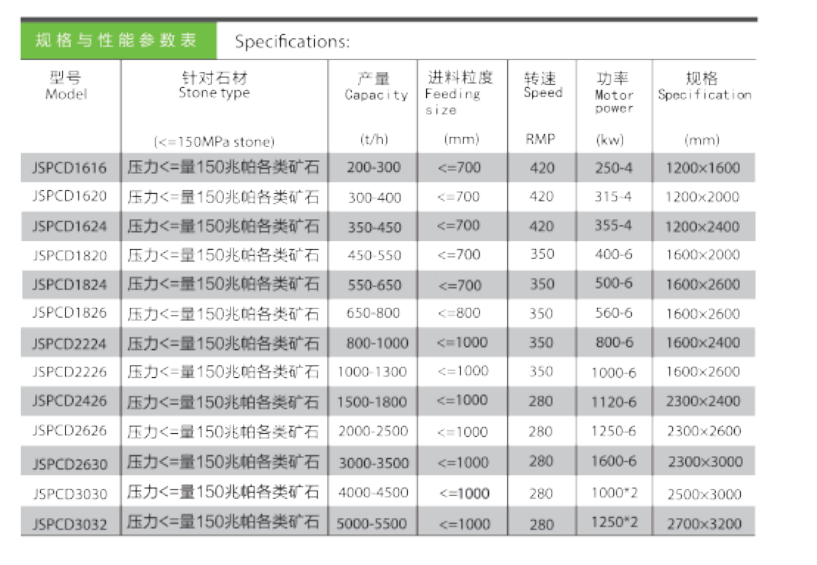 规格与性能参数表 Specifications:

| 型号 Model | 针对石材 Stone type (<=150MPa stone) | 产量 Capacity (t/h) | 进料粒度 Feeding size (mm) | 转速 Speed RMP | 功率 Motor power (kw) | 规格 Specification (mm) |
|---|---|---|---|---|---|---|
| JSPCD1616 | 压力<=量150兆帕各类矿石 | 200-300 | <=700 | 420 | 250-4 | 1200×1600 |
| JSPCD1620 | 压力<=量150兆帕各类矿石 | 300-400 | <=700 | 420 | 315-4 | 1200×2000 |
| JSPCD1624 | 压力<=量150兆帕各类矿石 | 350-450 | <=700 | 420 | 355-4 | 1200×2400 |
| JSPCD1820 | 压力<=量150兆帕各类矿石 | 450-550 | <=700 | 350 | 400-6 | 1600×2000 |
| JSPCD1824 | 压力<=量150兆帕各类矿石 | 550-650 | <=700 | 350 | 500-6 | 1600×2600 |
| JSPCD1826 | 压力<=量150兆帕各类矿石 | 650-800 | <=800 | 350 | 560-6 | 1600×2600 |
| JSPCD2224 | 压力<=量150兆帕各类矿石 | 800-1000 | <=1000 | 350 | 800-6 | 1600×2400 |
| JSPCD2226 | 压力<=量150兆帕各类矿石 | 1000-1300 | <=1000 | 350 | 1000-6 | 1600×2600 |
| JSPCD2426 | 压力<=量150兆帕各类矿石 | 1500-1800 | <=1000 | 280 | 1120-6 | 2300×2400 |
| JSPCD2626 | 压力<=量150兆帕各类矿石 | 2000-2500 | <=1000 | 280 | 1250-6 | 2300×2600 |
| JSPCD2630 | 压力<=量150兆帕各类矿石 | 3000-3500 | <=1000 | 280 | 1600-6 | 2300×3000 |
| JSPCD3030 | 压力<=量150兆帕各类矿石 | 4000-4500 | <=1000 | 280 | 1000*2 | 2500×3000 |
| JSPCD3032 | 压力<=量150兆帕各类矿石 | 5000-5500 | <=1000 | 280 | 1250*2 | 2700×3200 |